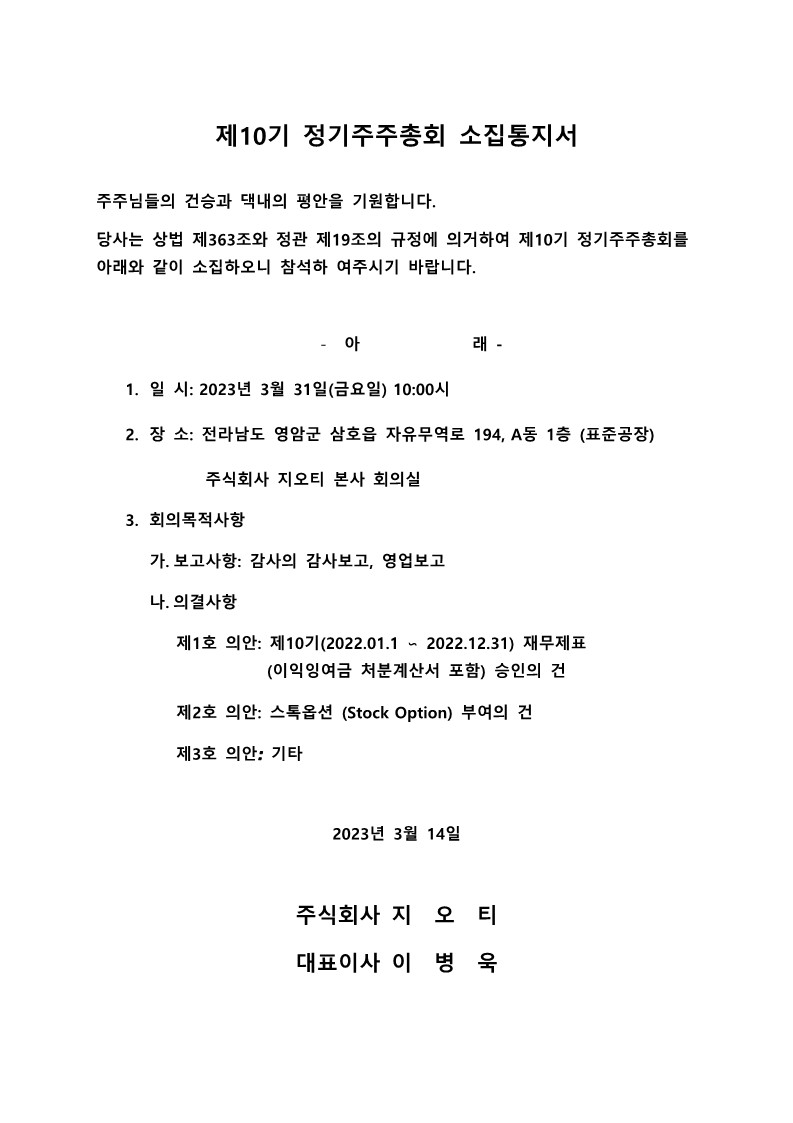 제10기 정기주주총회 소집통지서

주주님들의 건승과 댁내의 평안을 기원합니다.

당사는 상법 제363조와 정관 제19조의 규정에 의거하여 제10기 정기주주총회를 아래와 같이 소집하오니 참석하 여주시기 바랍니다.

- 아 래 -

1. 일 시: 2023년 3월 31일(금요일) 10:00시

2. 장 소: 전라남도 영암군 삼호읍 자유무역로 194, A동 1층 (표준공장)

주식회사 지오티 본사 회의실

3. 회의목적사항

가. 보고사항: 감사의 감사보고, 영업보고

나. 의결사항

제1호 의안: 제10기(2022.01.1 ~ 2022.12.31) 재무제표 (이익잉여금 처분계산서 포함) 승인의 건

제2호 의안: 스톡옵션 (Stock Option) 부여의 건

제3호 의안: 기타

2023년 3월 14일

주식회사 지 오 티

대표이사 이 병 욱